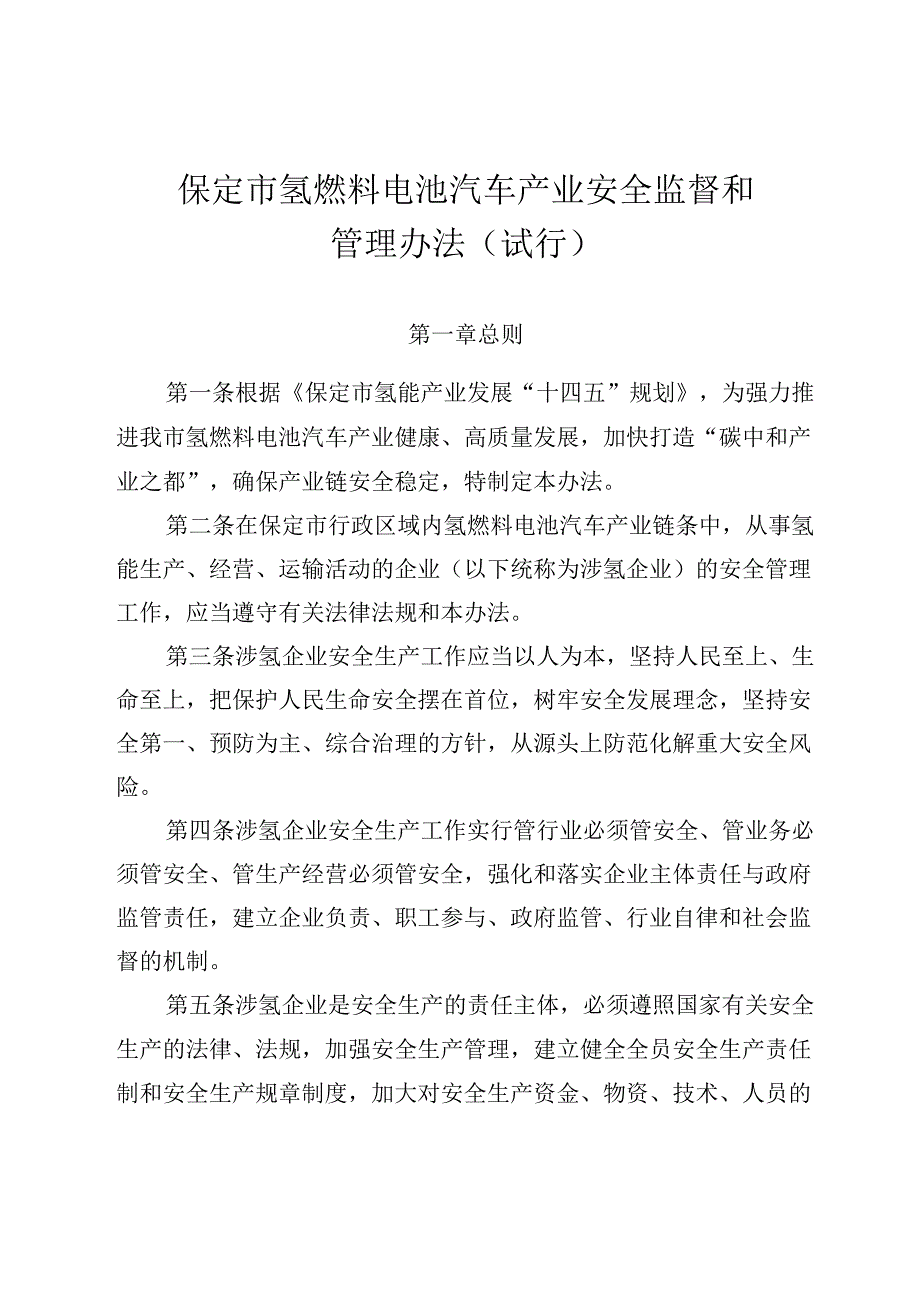 保定市氢燃料电池汽车产业安全监督和管理办法（试行）

第一章总则

第一条根据《保定市氢能产业发展“十四五”规划》，为强力推进我市氢燃料电池汽车产业健康、高质量发展，加快打造“碳中和产业之都”，确保产业链安全稳定，特制定本办法。

第二条在保定市行政区域内氢燃料电池汽车产业链条中，从事氢能生产、经营、运输活动的企业（以下统称为涉氢企业）的安全管理工作，应当遵守有关法律法规和本办法。

第三条涉氢企业安全生产工作应当以人为本，坚持人民至上、生命至上，把保护人民生命安全摆在首位，树牢安全发展理念，坚持安全第一、预防为主、综合治理的方针，从源头上防范化解重大安全风险。

第四条涉氢企业安全生产工作实行管行业必须管安全、管业务必须管安全、管生产经营必须管安全，强化和落实企业主体责任与政府监管责任，建立企业负责、职工参与、政府监管、行业自律和社会监督的机制。

第五条涉氢企业是安全生产的责任主体，必须遵照国家有关安全生产的法律、法规，加强安全生产管理，建立健全全员安全生产责任制和安全生产规章制度，加大对安全生产资金、物资、技术、人员的